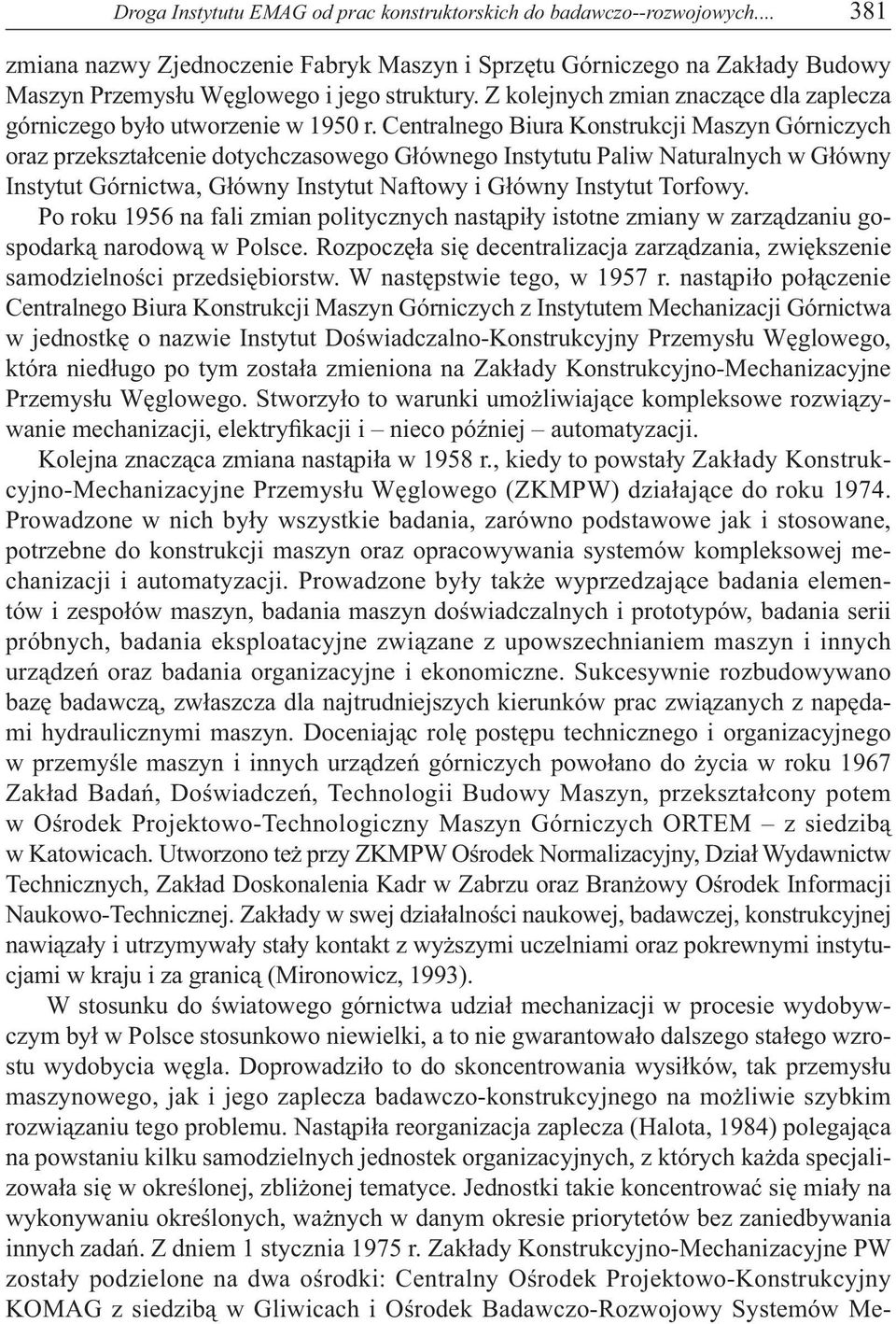 Droga Instytutu EMAG od prac konstruktorskich do badawczo--rozwojowych.... 381

zmiana nazwy Zjednoczenie Fabryk Maszyn i Sprzętu Górniczego na Zakłady Budowy Maszyn Przemysłu Węglowego i jego struktury. Z kolejnych zmian znaczące dla zaplecza górniczego było utworzenie w 1950 r. Centralnego Biura Konstrukcji Maszyn Górniczych oraz przekształcenie dotychczasowego Głównego Instytutu Paliw Naturalnych w Główny Instytut Górnictwa, Główny Instytut Naftowy i Główny Instytut Torfowy.

Po roku 1956 na fali zmian politycznych nastąpiły istotne zmiany w zarządzaniu gospodarką narodową w Polsce. Rozpoczęła się decentralizacja zarządzania, zwiększenie samodzielności przedsiębiorstw. W następstwie tego, w 1957 r. nastąpiło połączenie Centralnego Biura Konstrukcji Maszyn Górniczych z Instytutem Mechanizacji Górnictwa w jednostkę o nazwie Instytut Doświadczalno-Konstrukcyjny Przemysłu Węglowego, która niedługo po tym została zmieniona na Zakłady Konstrukcyjno-Mechanizacyjne Przemysłu Węglowego. Stworzyło to warunki umożliwiające kompleksowe rozwiązywanie mechanizacji, elektryfikacji i – nieco później – automatyzacji.

Kolejna znacząca zmiana nastąpiła w 1958 r., kiedy to powstały Zakłady Konstrukcyjno-Mechanizacyjne Przemysłu Węglowego (ZKMPW) działające do roku 1974. Prowadzone w nich były wszystkie badania, zarówno podstawowe jak i stosowane, potrzebne do konstrukcji maszyn oraz opracowywania systemów kompleksowej mechanizacji i automatyzacji. Prowadzone były także wyprzedzające badania elementów i zespołów maszyn, badania maszyn doświadczalnych i prototypów, badania serii próbnych, badania eksploatacyjne związane z upowszechnianiem maszyn i innych urządzeń oraz badania organizacyjne i ekonomiczne. Sukcesywnie rozbudowywano bazę badawczą, zwłaszcza dla najtrudniejszych kierunków prac związanych z napędami hydraulicznymi maszyn. Doceniając rolę postępu technicznego i organizacyjnego w przemyśle maszyn i innych urządzeń górniczych powołano do życia w roku 1967 Zakład Badań, Doświadczeń, Technologii Budowy Maszyn, przekształcony potem w Ośrodek Projektowo-Technologiczny Maszyn Górniczych ORTEM – z siedzibą w Katowicach. Utworzono też przy ZKMPW Ośrodek Normalizacyjny, Dział Wydawnictw Technicznych, Zakład Doskonalenia Kadr w Zabrzu oraz Branżowy Ośrodek Informacji Naukowo-Technicznej. Zakłady w swej działalności naukowej, badawczej, konstrukcyjnej nawiązały i utrzymywały stały kontakt z wyższymi uczelniami oraz pokrewnymi instytucjami w kraju i za granicą (Mironowicz, 1993).

W stosunku do światowego górnictwa udział mechanizacji w procesie wydobywczym był w Polsce stosunkowo niewielki, a to nie gwarantowało dalszego stałego wzrostu wydobycia węgla. Doprowadziło to do skoncentrowania wysiłków, tak przemysłu maszynowego, jak i jego zaplecza badawczo-konstrukcyjnego na możliwie szybkim rozwiązaniu tego problemu. Nastąpiła reorganizacja zaplecza (Halota, 1984) polegająca na powstaniu kilku samodzielnych jednostek organizacyjnych, z których każda specjalizowała się w określonej, zbliżonej tematyce. Jednostki takie koncentrować się miały na wykonywaniu określonych, ważnych w danym okresie priorytetów bez zaniedbywania innych zadań. Z dniem 1 stycznia 1975 r. Zakłady Konstrukcyjno-Mechanizacyjne PW zostały podzielone na dwa ośrodki: Centralny Ośrodek Projektowo-Konstrukcyjny KOMAG z siedzibą w Gliwicach i Ośrodek Badawczo-Rozwojowy Systemów Me-